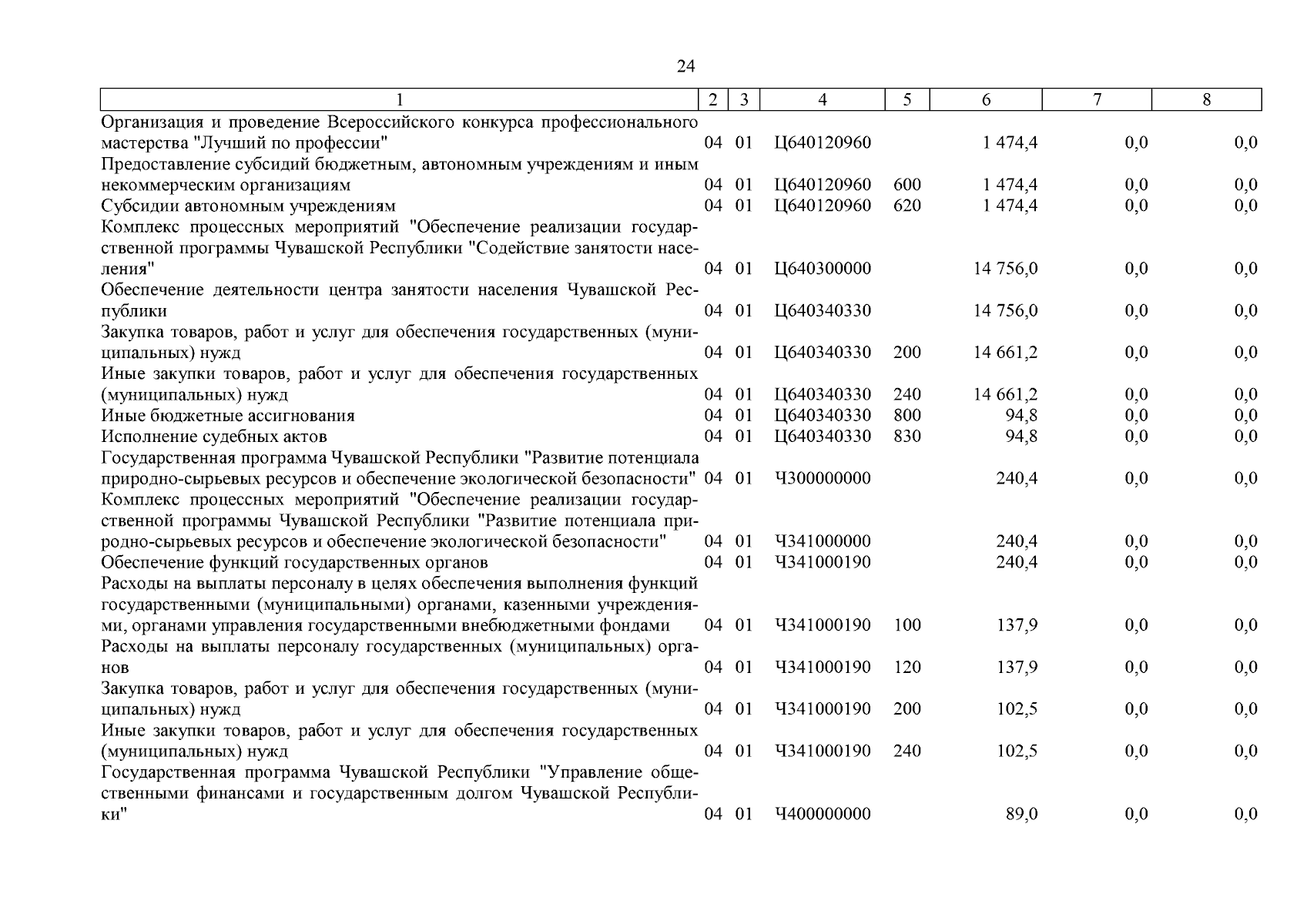 24

| 1 | 2 | 3 | 4 | 5 | 6 | 7 | 8 |
|---|---|---|---|---|---|---|---|
| Организация и проведение Всероссийского конкурса профессионального мастерства "Лучший по профессии" | 04 | 01 | Ц640120960 | | 1 474,4 | 0,0 | 0,0 |
| Предоставление субсидий бюджетным, автономным учреждениям и иным некоммерческим организациям | 04 | 01 | Ц640120960 | 600 | 1 474,4 | 0,0 | 0,0 |
| Субсидии автономным учреждениям | 04 | 01 | Ц640120960 | 620 | 1 474,4 | 0,0 | 0,0 |
| Комплекс процессных мероприятий "Обеспечение реализации государственной программы Чувашской Республики "Содействие занятости населения" | 04 | 01 | Ц640300000 | | 14 756,0 | 0,0 | 0,0 |
| Обеспечение деятельности центра занятости населения Чувашской Республики | 04 | 01 | Ц640340330 | | 14 756,0 | 0,0 | 0,0 |
| Закупка товаров, работ и услуг для обеспечения государственных (муниципальных) нужд | 04 | 01 | Ц640340330 | 200 | 14 661,2 | 0,0 | 0,0 |
| Иные закупки товаров, работ и услуг для обеспечения государственных (муниципальных) нужд | 04 | 01 | Ц640340330 | 240 | 14 661,2 | 0,0 | 0,0 |
| Иные бюджетные ассигнования | 04 | 01 | Ц640340330 | 800 | 94,8 | 0,0 | 0,0 |
| Исполнение судебных актов | 04 | 01 | Ц640340330 | 830 | 94,8 | 0,0 | 0,0 |
| Государственная программа Чувашской Республики "Развитие потенциала природно-сырьевых ресурсов и обеспечение экологической безопасности" | 04 | 01 | Ч300000000 | | 240,4 | 0,0 | 0,0 |
| Комплекс процессных мероприятий "Обеспечение реализации государственной программы Чувашской Республики "Развитие потенциала природно-сырьевых ресурсов и обеспечение экологической безопасности" | 04 | 01 | Ч341000000 | | 240,4 | 0,0 | 0,0 |
| Обеспечение функций государственных органов | 04 | 01 | Ч341000190 | | 240,4 | 0,0 | 0,0 |
| Расходы на выплаты персоналу в целях обеспечения выполнения функций государственными (муниципальными) органами, казенными учреждениями, органами управления государственными внебюджетными фондами | 04 | 01 | Ч341000190 | 100 | 137,9 | 0,0 | 0,0 |
| Расходы на выплаты персоналу государственных (муниципальных) органов | 04 | 01 | Ч341000190 | 120 | 137,9 | 0,0 | 0,0 |
| Закупка товаров, работ и услуг для обеспечения государственных (муниципальных) нужд | 04 | 01 | Ч341000190 | 200 | 102,5 | 0,0 | 0,0 |
| Иные закупки товаров, работ и услуг для обеспечения государственных (муниципальных) нужд | 04 | 01 | Ч341000190 | 240 | 102,5 | 0,0 | 0,0 |
| Государственная программа Чувашской Республики "Управление общественными финансами и государственным долгом Чувашской Республики" | 04 | 01 | Ч400000000 | | 89,0 | 0,0 | 0,0 |